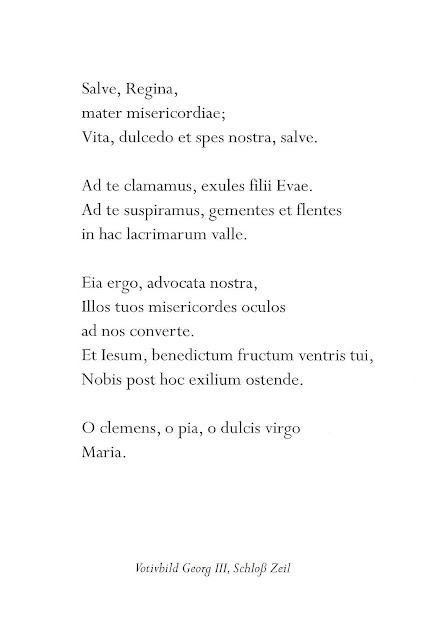 Salve, Regina,
mater misericordiae;
Vita, dulcedo et spes nostra, salve.

Ad te clamamus, exules filii Evae.
Ad te suspiramus, gementes et flentes
in hac lacrimarum valle.

Eia ergo, advocata nostra,
Illos tuos misericordes oculos
ad nos converte.
Et Iesum, benedictum fructum ventris tui,
Nobis post hoc exilium ostende.

O clemens, o pia, o dulcis virgo
Maria.

Votivbild Georg III, Schloß Zeil